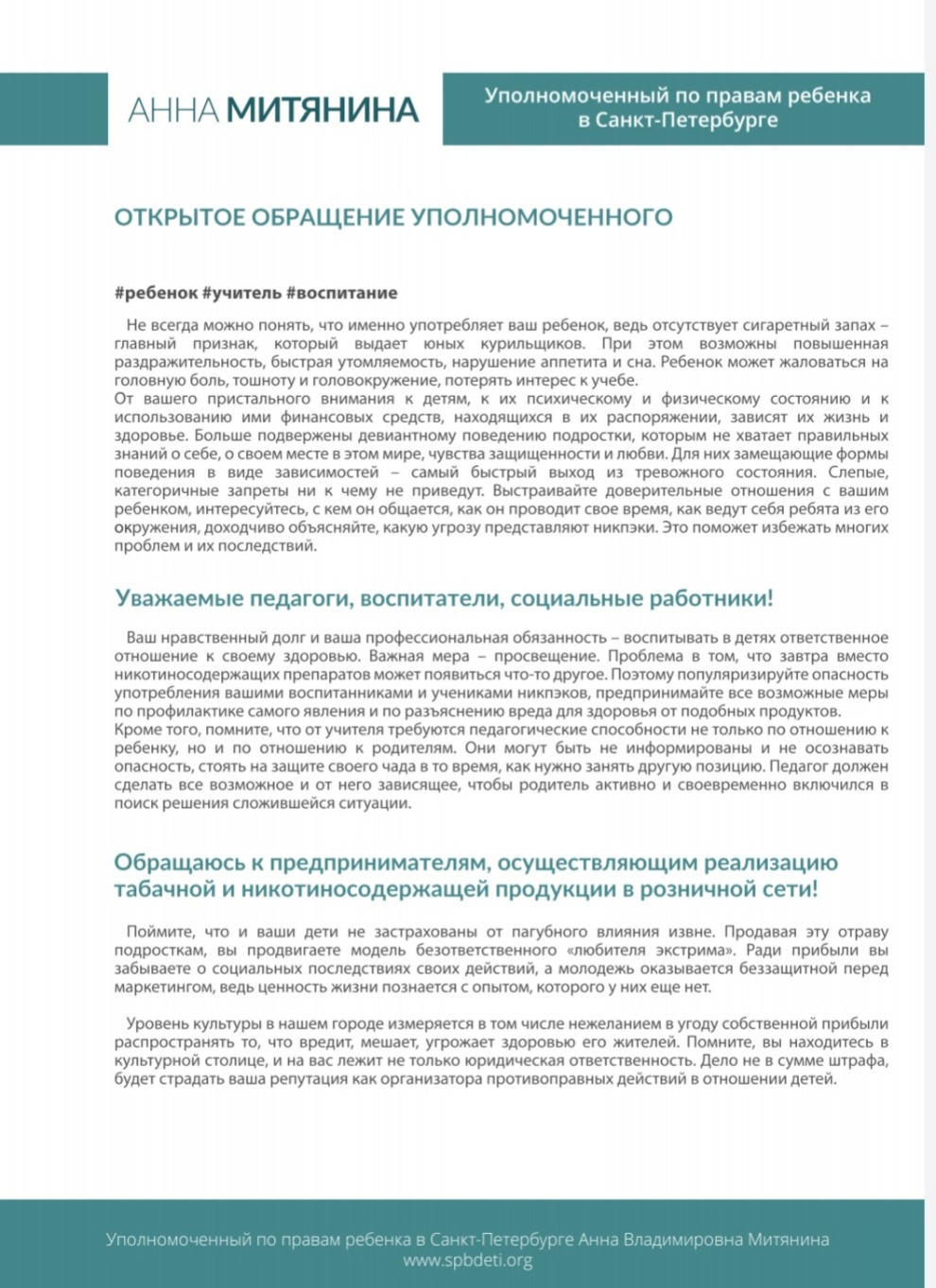 АННА МИТЯНИНА

Уполномоченный по правам ребенка в Санкт-Петербурге

ОТКРЫТОЕ ОБРАЩЕНИЕ УПОЛНОМОЧЕННОГО

#ребенок #учитель #воспитание

Не всегда можно понять, что именно употребляет ваш ребенок, ведь отсутствует сигаретный запах – главный признак, который выдает юных курильщиков. При этом возможны повышенная раздражительность, быстрая утомляемость, нарушение аппетита и сна. Ребенок может жаловаться на головную боль, тошноту и головокружение, потерять интерес к учебе.
От вашего пристального внимания к детям, к их психическому и физическому состоянию и к использованию ими финансовых средств, находящихся в их распоряжении, зависят их жизнь и здоровье. Больше подвержены девиантному поведению подростки, которым не хватает правильных знаний о себе, о своем месте в этом мире, чувства защищенности и любви. Для них замещающие формы поведения в виде зависимостей – самый быстрый выход из тревожного состояния. Слепые, категоричные запреты ни к чему не приведут. Выстраивайте доверительные отношения с вашим ребенком, интересуйтесь, с кем он общается, как он проводит свое время, как ведут себя ребята из его окружения, доходчиво объясняйте, какую угрозу представляют никпэки. Это поможет избежать многих проблем и их последствий.

Уважаемые педагоги, воспитатели, социальные работники!

Ваш нравственный долг и ваша профессиональная обязанность – воспитывать в детях ответственное отношение к своему здоровью. Важная мера – просвещение. Проблема в том, что завтра вместо никотиносодержащих препаратов может появиться что-то другое. Поэтому популяризируйте опасность употребления вашими воспитанниками и учениками никпэков, предпринимайте все возможные меры по профилактике самого явления и по разъяснению вреда для здоровья от подобных продуктов.
Кроме того, помните, что от учителя требуются педагогические способности не только по отношению к ребенку, но и по отношению к родителям. Они могут быть не информированы и не осознавать опасность, стоять на защите своего чада в то время, как нужно занять другую позицию. Педагог должен сделать все возможное и от него зависящее, чтобы родитель активно и своевременно включился в поиск решения сложившейся ситуации.

Обращаюсь к предпринимателям, осуществляющим реализацию табачной и никотиносодержащей продукции в розничной сети!

Поймите, что и ваши дети не застрахованы от пагубного влияния извне. Продавая эту отраву подросткам, вы продвигаете модель безответственного «любителя экстрима». Ради прибыли вы забываете о социальных последствиях своих действий, а молодежь оказывается беззащитной перед маркетингом, ведь ценность жизни познается с опытом, которого у них еще нет.

Уровень культуры в нашем городе измеряется в том числе нежеланием в угоду собственной прибыли распространять то, что вредит, мешает, угрожает здоровью его жителей. Помните, вы находитесь в культурной столице, и на вас лежит не только юридическая ответственность. Дело не в сумме штрафа, будет страдать ваша репутация как организатора противоправных действий в отношении детей.

Уполномоченный по правам ребенка в Санкт-Петербурге Анна Владимировна Митянина
www.spbdeti.org